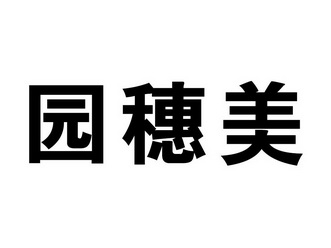 园穗美